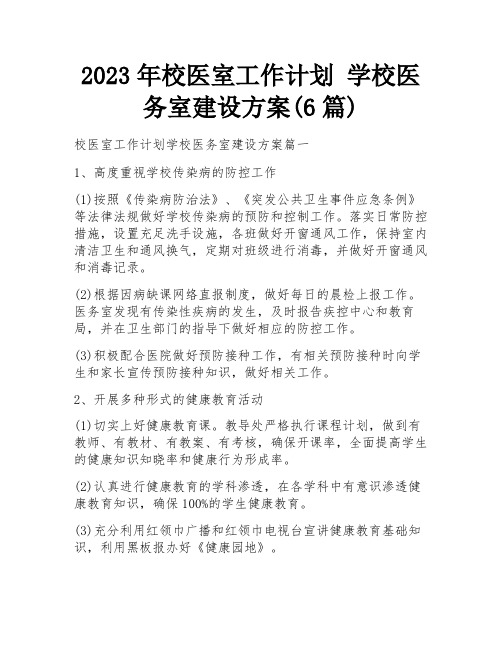 2023年校医室工作计划 学校医务室建设方案(6篇)

校医室工作计划学校医务室建设方案篇一

1、高度重视学校传染病的防控工作

(1)按照《传染病防治法》、《突发公共卫生事件应急条例》等法律法规做好学校传染病的预防和控制工作。落实日常防控措施，设置充足洗手设施，各班做好开窗通风工作，保持室内清洁卫生和通风换气，定期对班级进行消毒，并做好开窗通风和消毒记录。

(2)根据因病缺课网络直报制度，做好每日的晨检上报工作。医务室发现有传染性疾病的发生，及时报告疾控中心和教育局，并在卫生部门的指导下做好相应的防控工作。

(3)积极配合医院做好预防接种工作，有相关预防接种时向学生和家长宣传预防接种知识，做好相关工作。

2、开展多种形式的健康教育活动

(1)切实上好健康教育课。教导处严格执行课程计划，做到有教师、有教材、有教案、有考核，确保开课率，全面提高学生的健康知识知晓率和健康行为形成率。

(2)认真进行健康教育的学科渗透，在各学科中有意识渗透健康教育知识，确保100%的学生健康教育。

(3)充分利用红领巾广播和红领巾电视台宣讲健康教育基础知识，利用黑板报办好《健康园地》。